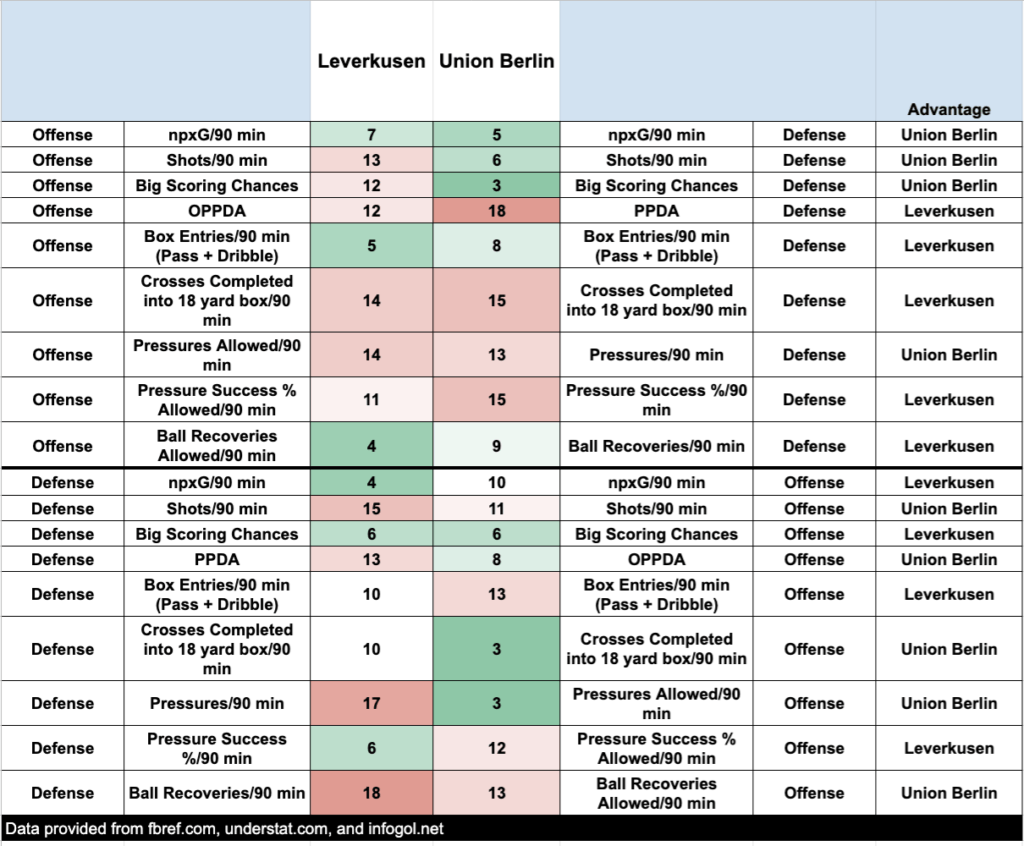 |  |  | Leverkusen | Union Berlin |  |  | Advantage |
|---|---|---|---|---|---|---|
| Offense | npxG/90 min | 7 | 5 | npxG/90 min | Defense | Union Berlin |
| Offense | Shots/90 min | 13 | 6 | Shots/90 min | Defense | Union Berlin |
| Offense | Big Scoring Chances | 12 | 3 | Big Scoring Chances | Defense | Union Berlin |
| Offense | OPPDA | 12 | 18 | PPDA | Defense | Leverkusen |
| Offense | Box Entries/90 min (Pass + Dribble) | 5 | 8 | Box Entries/90 min (Pass + Dribble) | Defense | Leverkusen |
| Offense | Crosses Completed into 18 yard box/90 min | 14 | 15 | Crosses Completed into 18 yard box/90 min | Defense | Leverkusen |
| Offense | Pressures Allowed/90 min | 14 | 13 | Pressures/90 min | Defense | Union Berlin |
| Offense | Pressure Success % Allowed/90 min | 11 | 15 | Pressure Success %/90 min | Defense | Leverkusen |
| Offense | Ball Recoveries Allowed/90 min | 4 | 9 | Ball Recoveries/90 min | Defense | Leverkusen |
| Defense | npxG/90 min | 4 | 10 | npxG/90 min | Offense | Leverkusen |
| Defense | Shots/90 min | 15 | 11 | Shots/90 min | Offense | Union Berlin |
| Defense | Big Scoring Chances | 6 | 6 | Big Scoring Chances | Offense | Leverkusen |
| Defense | PPDA | 13 | 8 | OPPDA | Offense | Union Berlin |
| Defense | Box Entries/90 min (Pass + Dribble) | 10 | 13 | Box Entries/90 min (Pass + Dribble) | Offense | Leverkusen |
| Defense | Crosses Completed into 18 yard box/90 min | 10 | 3 | Crosses Completed into 18 yard box/90 min | Offense | Union Berlin |
| Defense | Pressures/90 min | 17 | 3 | Pressures Allowed/90 min | Offense | Union Berlin |
| Defense | Pressure Success %/90 min | 6 | 12 | Pressure Success % Allowed/90 min | Offense | Leverkusen |
| Defense | Ball Recoveries/90 min | 18 | 13 | Ball Recoveries Allowed/90 min | Offense | Union Berlin |

Data provided from fbref.com, understat.com, and infogol.net